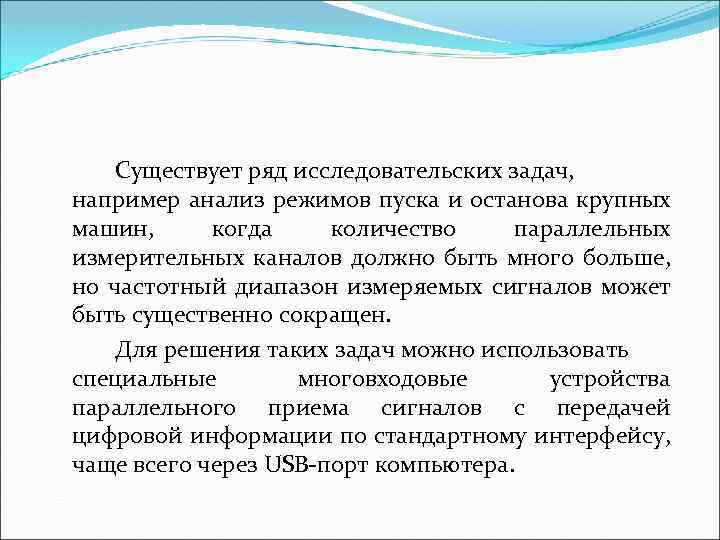 Существует ряд исследовательских задач, например анализ режимов пуска и останова крупных машин, когда количество параллельных измерительных каналов должно быть много больше, но частотный диапазон измеряемых сигналов может быть существенно сокращен.

Для решения таких задач можно использовать специальные многовходовые устройства параллельного приема сигналов с передачей цифровой информации по стандартному интерфейсу, чаще всего через USB-порт компьютера.